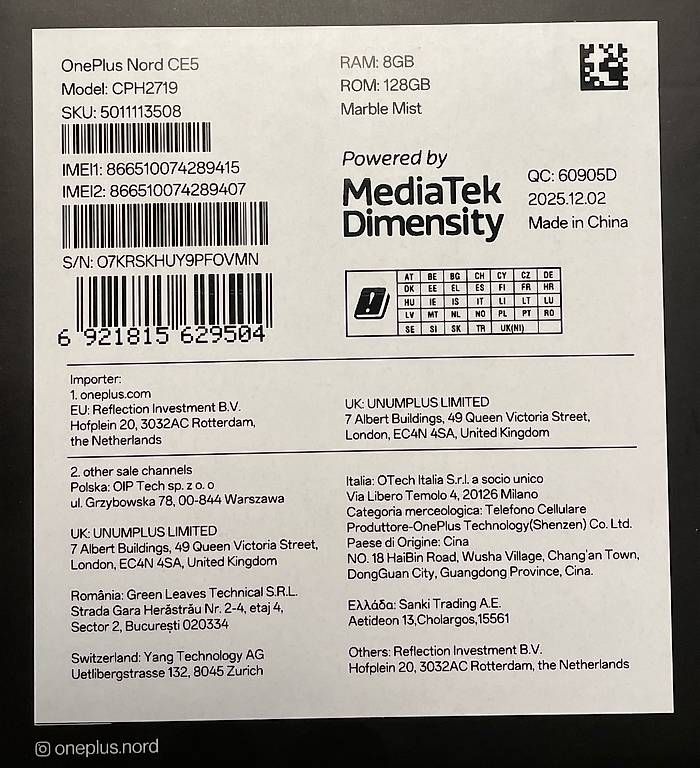 OnePlus Nord CE5
Model: CPH2719
SKU: 5011113508

IMEI1: 866510074289415
IMEI2: 866510074289407

S/N: O7KRSKHUY9PFOVMN

6 921815 629504

RAM: 8GB
ROM: 128GB
Marble Mist

Powered by
MediaTek
Dimensity

QC: 60905D
2025.12.02
Made in China

| AT | BE | BG | CH | CY | CZ | DE |
|---|---|---|---|---|---|---|
| DK | EE | EL | ES | FI | FR | HR |
| HU | IE | IS | IT | LI | LT | LU |
| LV | MT | NL | NO | PL | PT | RO |
| SE | SI | SK | TR | UK(NI) | | |

Importer:
1. oneplus.com
EU: Reflection Investment B.V.
Hofplein 20, 3032AC Rotterdam,
the Netherlands

UK: UNUMPLUS LIMITED
7 Albert Buildings, 49 Queen Victoria Street,
London, EC4N 4SA, United Kingdom

2. other sale channels
Polska: OIP Tech sp. z o. o
ul. Grzybowska 78, 00-844 Warszawa

UK: UNUMPLUS LIMITED
7 Albert Buildings, 49 Queen Victoria Street,
London, EC4N 4SA, United Kingdom

România: Green Leaves Technical S.R.L.
Strada Gara Herăstrău Nr. 2-4, etaj 4,
Sector 2, București 020334

Switzerland: Yang Technology AG
Uetlibergstrasse 132, 8045 Zurich

Italia: OTech Italia S.r.l. a socio unico
Via Libero Temolo 4, 20126 Milano
Categoria merceologica: Telefono Cellulare
Produttore-OnePlus Technology(Shenzen) Co. Ltd.
Paese di Origine: Cina
NO. 18 HaiBin Road, Wusha Village, Chang'an Town,
DongGuan City, Guangdong Province, Cina.

Ελλάδα: Sanki Trading A.E.
Aetideon 13,Cholargos,15561

Others: Reflection Investment B.V.
Hofplein 20, 3032AC Rotterdam, the Netherlands

oneplus.nord